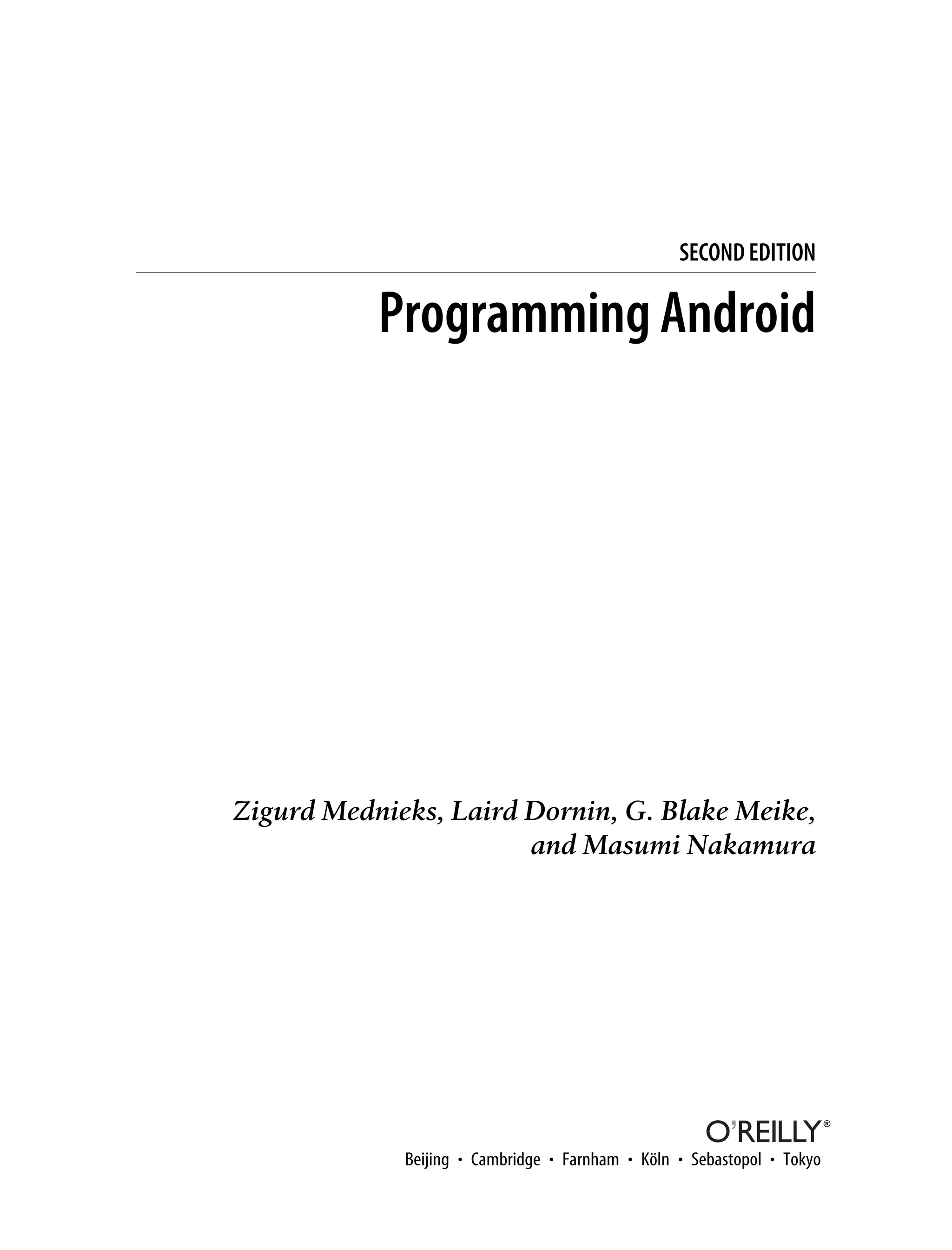 SECOND EDITION

Programming Android

Zigurd Mednieks, Laird Dornin, G. Blake Meike, and Masumi Nakamura

O'REILLY®

Beijing • Cambridge • Farnham • Köln • Sebastopol • Tokyo